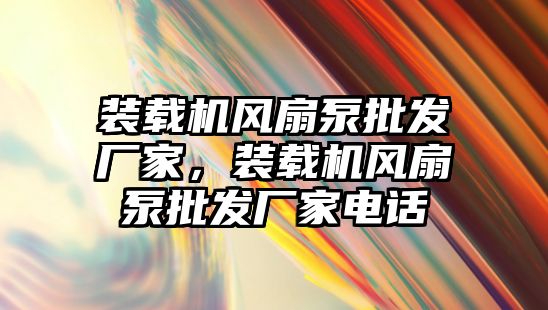 装载机风扇泵批发厂家，装载机风扇泵批发厂家电话